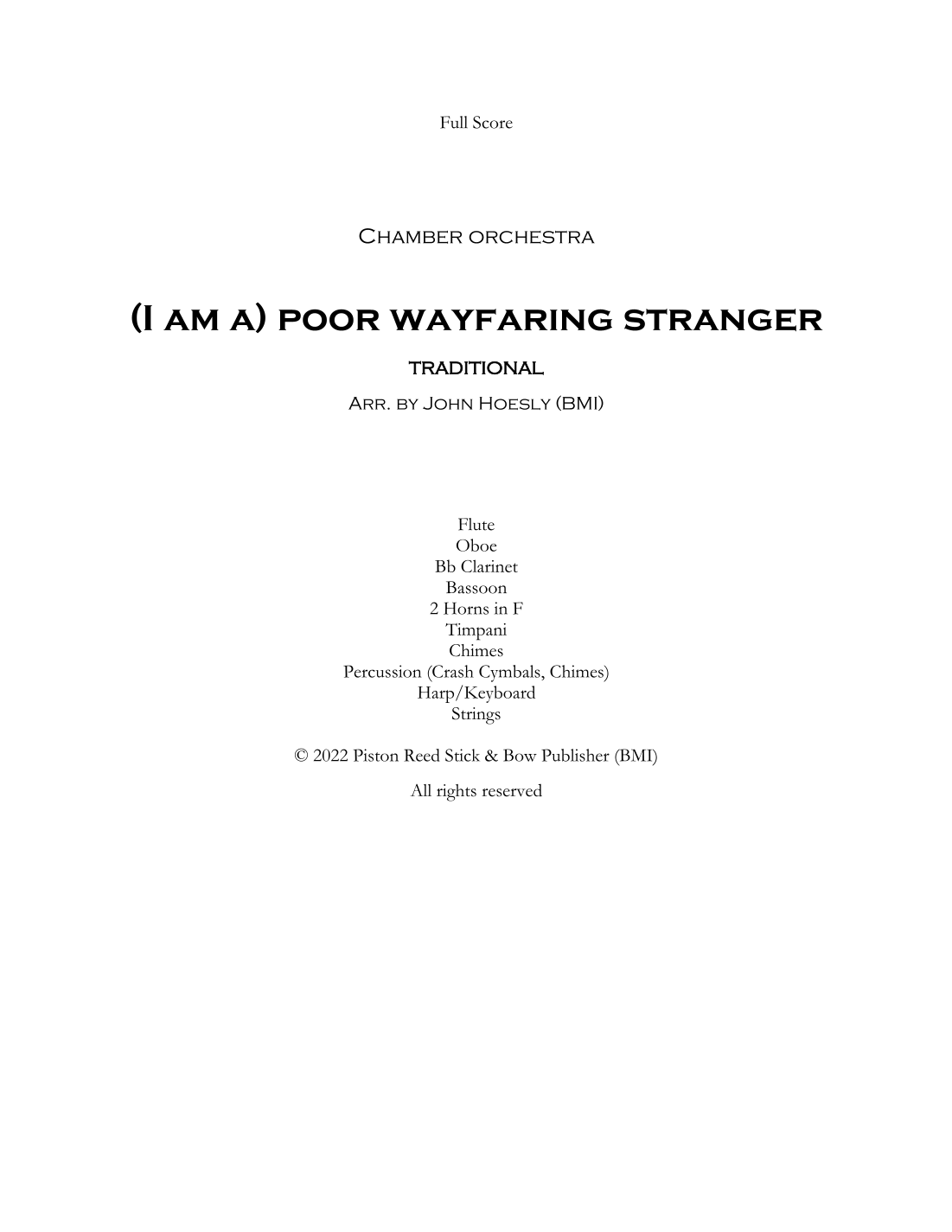 Full Score

Chamber orchestra

(I am a) poor wayfaring stranger

traditional

Arr. by John Hoesly (BMI)

Flute
Oboe
Bb Clarinet
Bassoon
2 Horns in F
Timpani
Chimes
Percussion (Crash Cymbals, Chimes)
Harp/Keyboard
Strings

© 2022 Piston Reed Stick & Bow Publisher (BMI)

All rights reserved